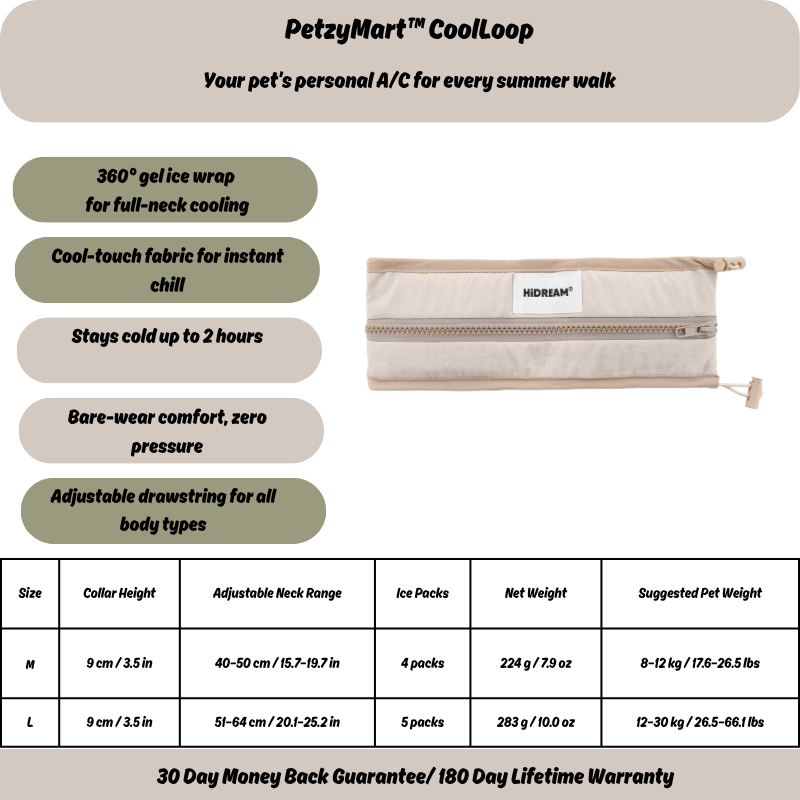 PetzyMart™ CoolLoop

Your pet's personal A/C for every summer walk

360° gel ice wrap for full-neck cooling

Cool-touch fabric for instant chill

Stays cold up to 2 hours

Bare-wear comfort, zero pressure

Adjustable drawstring for all body types

HiDREAM®

| Size | Collar Height | Adjustable Neck Range | Ice Packs | Net Weight | Suggested Pet Weight |
|---|---|---|---|---|---|
| M | 9 cm / 3.5 in | 40-50 cm / 15.7-19.7 in | 4 packs | 224 g / 7.9 oz | 8-12 kg / 17.6-26.5 lbs |
| L | 9 cm / 3.5 in | 51-64 cm / 20.1-25.2 in | 5 packs | 283 g / 10.0 oz | 12-30 kg / 26.5-66.1 lbs |

30 Day Money Back Guarantee/ 180 Day Lifetime Warranty